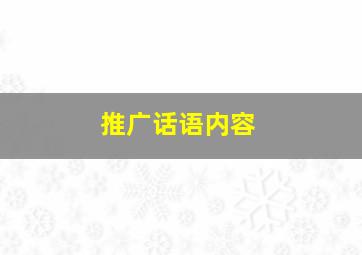 推广话语内容